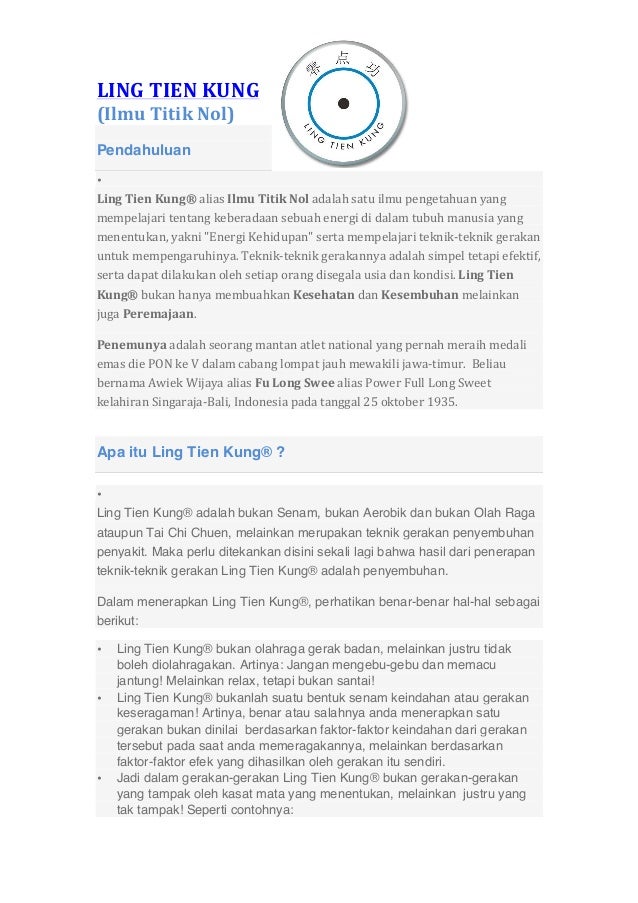 LING TIEN KUNG
(Ilmu Titik Nol)

零 点 功
LING TIEN KUNG

Pendahuluan

•
Ling Tien Kung® alias Ilmu Titik Nol adalah satu ilmu pengetahuan yang mempelajari tentang keberadaan sebuah energi di dalam tubuh manusia yang menentukan, yakni "Energi Kehidupan" serta mempelajari teknik-teknik gerakan untuk mempengaruhinya. Teknik-teknik gerakannya adalah simpel tetapi efektif, serta dapat dilakukan oleh setiap orang disegala usia dan kondisi. Ling Tien Kung® bukan hanya membuahkan Kesehatan dan Kesembuhan melainkan juga Peremajaan.

Penemunya adalah seorang mantan atlet national yang pernah meraih medali emas die PON ke V dalam cabang lompat jauh mewakili jawa-timur. Beliau bernama Awiek Wijaya alias Fu Long Swee alias Power Full Long Sweet kelahiran Singaraja-Bali, Indonesia pada tanggal 25 oktober 1935.

Apa itu Ling Tien Kung® ?

•
Ling Tien Kung® adalah bukan Senam, bukan Aerobik dan bukan Olah Raga ataupun Tai Chi Chuen, melainkan merupakan teknik gerakan penyembuhan penyakit. Maka perlu ditekankan disini sekali lagi bahwa hasil dari penerapan teknik-teknik gerakan Ling Tien Kung® adalah penyembuhan.

Dalam menerapkan Ling Tien Kung®, perhatikan benar-benar hal-hal sebagai berikut:

• Ling Tien Kung® bukan olahraga gerak badan, melainkan justru tidak boleh diolahragakan. Artinya: Jangan mengebu-gebu dan memacu jantung! Melainkan relax, tetapi bukan santai!
• Ling Tien Kung® bukanlah suatu bentuk senam keindahan atau gerakan keseragaman! Artinya, benar atau salahnya anda menerapkan satu gerakan bukan dinilai berdasarkan faktor-faktor keindahan dari gerakan tersebut pada saat anda memeragakannya, melainkan berdasarkan faktor-faktor efek yang dihasilkan oleh gerakan itu sendiri.
• Jadi dalam gerakan-gerakan Ling Tien Kung® bukan gerakan-gerakan yang tampak oleh kasat mata yang menentukan, melainkan justru yang tak tampak! Seperti contohnya: